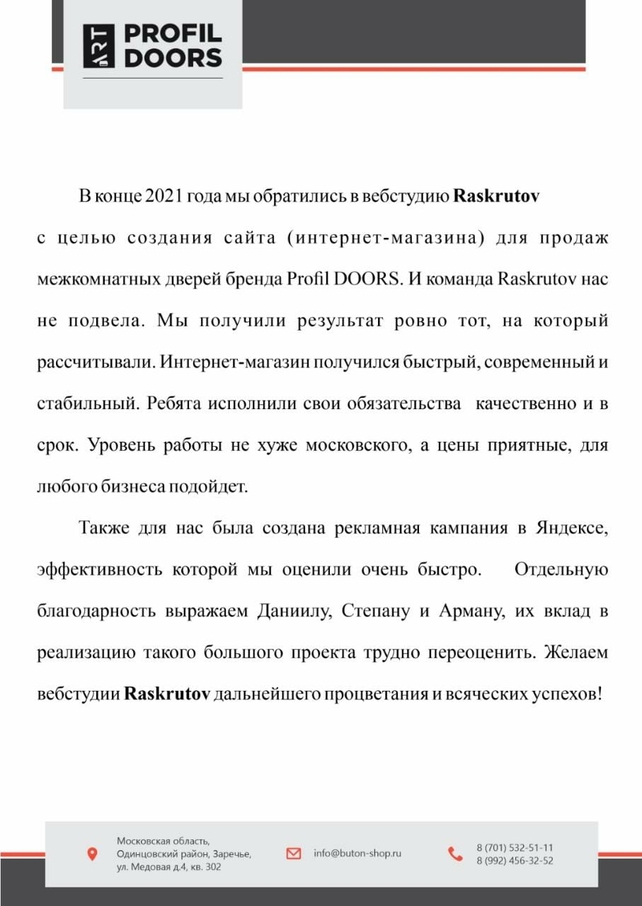 ART PROFIL DOORS

В конце 2021 года мы обратились в вебстудию Raskrutov с целью создания сайта (интернет-магазина) для продаж межкомнатных дверей бренда Profil DOORS. И команда Raskrutov нас не подвела. Мы получили результат ровно тот, на который рассчитывали. Интернет-магазин получился быстрый, современный и стабильный. Ребята исполнили свои обязательства качественно и в срок. Уровень работы не хуже московского, а цены приятные, для любого бизнеса подойдет.

Также для нас была создана рекламная кампания в Яндексе, эффективность которой мы оценили очень быстро. Отдельную благодарность выражаем Даниилу, Степану и Арману, их вклад в реализацию такого большого проекта трудно переоценить. Желаем вебстудии Raskrutov дальнейшего процветания и всяческих успехов!

Московская область,
Одинцовский район, Заречье,
ул. Медовая д.4, кв. 302

info@buton-shop.ru

8 (701) 532-51-11
8 (992) 456-32-52